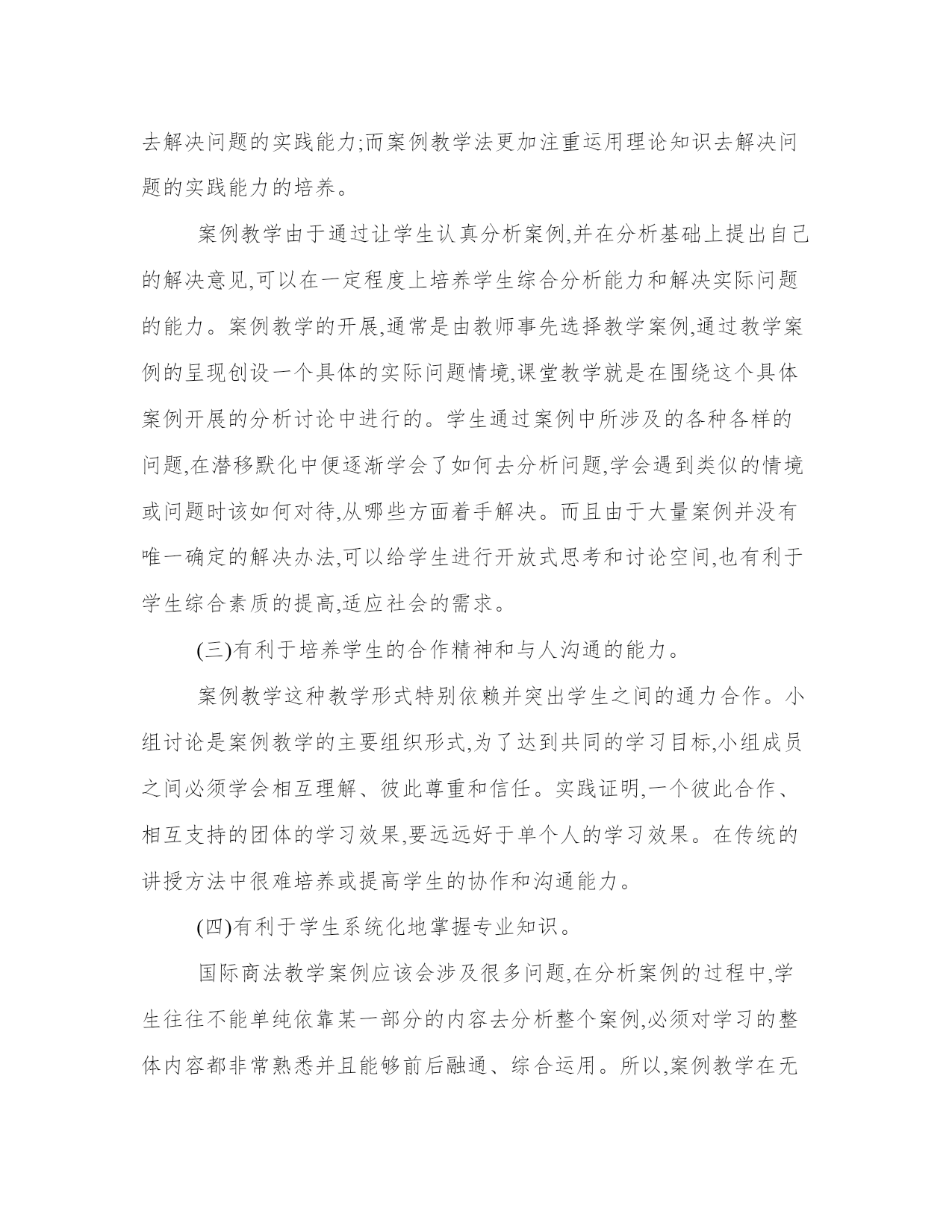 去解决问题的实践能力;而案例教学法更加注重运用理论知识去解决问题的实践能力的培养。

案例教学由于通过让学生认真分析案例,并在分析基础上提出自己的解决意见,可以在一定程度上培养学生综合分析能力和解决实际问题的能力。案例教学的开展,通常是由教师事先选择教学案例,通过教学案例的呈现创设一个具体的实际问题情境,课堂教学就是在围绕这个具体案例开展的分析讨论中进行的。学生通过案例中所涉及的各种各样的问题,在潜移默化中便逐渐学会了如何去分析问题,学会遇到类似的情境或问题时该如何对待,从哪些方面着手解决。而且由于大量案例并没有唯一确定的解决办法,可以给学生进行开放式思考和讨论空间,也有利于学生综合素质的提高,适应社会的需求。

(三)有利于培养学生的合作精神和与人沟通的能力。

案例教学这种教学形式特别依赖并突出学生之间的通力合作。小组讨论是案例教学的主要组织形式,为了达到共同的学习目标,小组成员之间必须学会相互理解、彼此尊重和信任。实践证明,一个彼此合作、相互支持的团体的学习效果,要远远好于单个人的学习效果。在传统的讲授方法中很难培养或提高学生的协作和沟通能力。

(四)有利于学生系统化地掌握专业知识。

国际商法教学案例应该会涉及很多问题,在分析案例的过程中,学生往往不能单纯依靠某一部分的内容去分析整个案例,必须对学习的整体内容都非常熟悉并且能够前后融通、综合运用。所以,案例教学在无